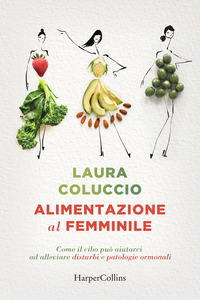 LAURA
COLUCCIO

ALIMENTAZIONE
al FEMMINILE

Come il cibo può aiutarci ad alleviare disturbi e patologie ormonali

HarperCollins